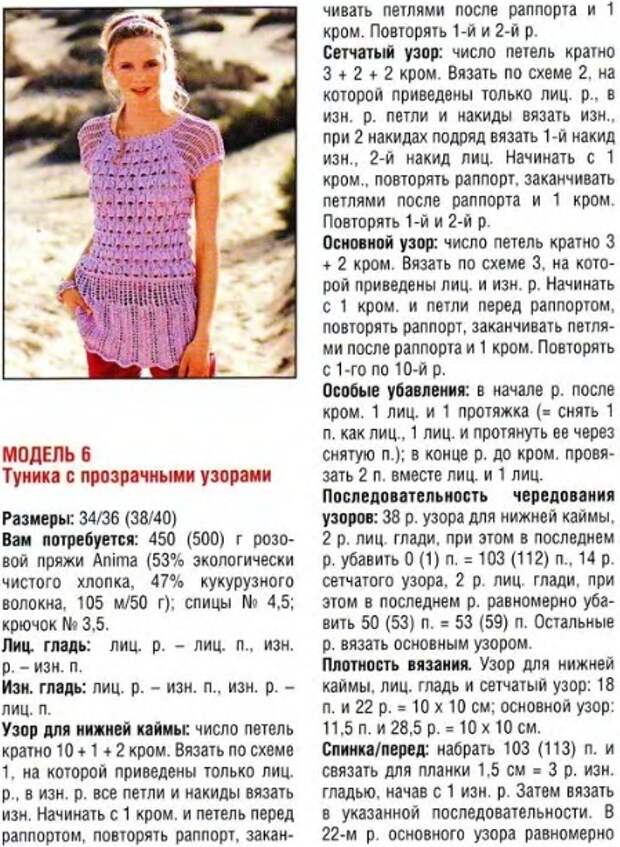 МОДЕЛЬ 6
Туника с прозрачными узорами

Размеры: 34/36 (38/40)
Вам потребуется: 450 (500) г розовой пряжи Anima (53% экологически чистого хлопка, 47% кукурузного волокна, 105 м/50 г); спицы № 4,5; крючок № 3,5.
Лиц. гладь: лиц. р. – лиц. п., изн. р. – изн. п.
Изн. гладь: лиц. р. – изн. п., изн. р. – лиц. п.
Узор для нижней каймы: число петель кратно 10 + 1 + 2 кром. Вязать по схеме 1, на которой приведены только лиц. р., в изн. р. все петли и накиды вязать изн. Начинать с 1 кром. и петель перед раппортом, повторять раппорт, заканчивать петлями после раппорта и 1 кром. Повторять 1-й и 2-й р.
Сетчатый узор: число петель кратно 3 + 2 + 2 кром. Вязать по схеме 2, на которой приведены только лиц. р., в изн. р. петли и накиды вязать изн., при 2 накидах подряд вязать 1-й накид изн., 2-й накид лиц. Начинать с 1 кром., повторять раппорт, заканчивать петлями после раппорта и 1 кром. Повторять 1-й и 2-й р.
Основной узор: число петель кратно 3 + 2 кром. Вязать по схеме 3, на которой приведены лиц. и изн. р. Начинать с 1 кром. и петли перед раппортом, повторять раппорт, заканчивать петлями после раппорта и 1 кром. Повторять с 1-го по 10-й р.
Особые убавления: в начале р. после кром. 1 лиц. и 1 протяжка (= снять 1 п. как лиц., 1 лиц. и протянуть ее через снятую п.); в конце р. до кром. провязать 2 п. вместе лиц. и 1 лиц.
Последовательность чередования узоров: 38 р. узора для нижней каймы, 2 р. лиц. глади, при этом в последнем р. убавить 0 (1) п. = 103 (112) п., 14 р. сетчатого узора, 2 р. лиц. глади, при этом в последнем р. равномерно убавить 50 (53) п. = 53 (59) п. Остальные р. вязать основным узором.
Плотность вязания. Узор для нижней каймы, лиц. гладь и сетчатый узор: 18 п. и 22 р. = 10 х 10 см; основной узор: 11,5 п. и 28,5 р. = 10 х 10 см.
Спинка/перед: набрать 103 (113) п. и связать для планки 1,5 см = 3 р. изн. гладью, начав с 1 изн. р. Затем вязать в указанной последовательности. В 22-м р. основного узора равномерно